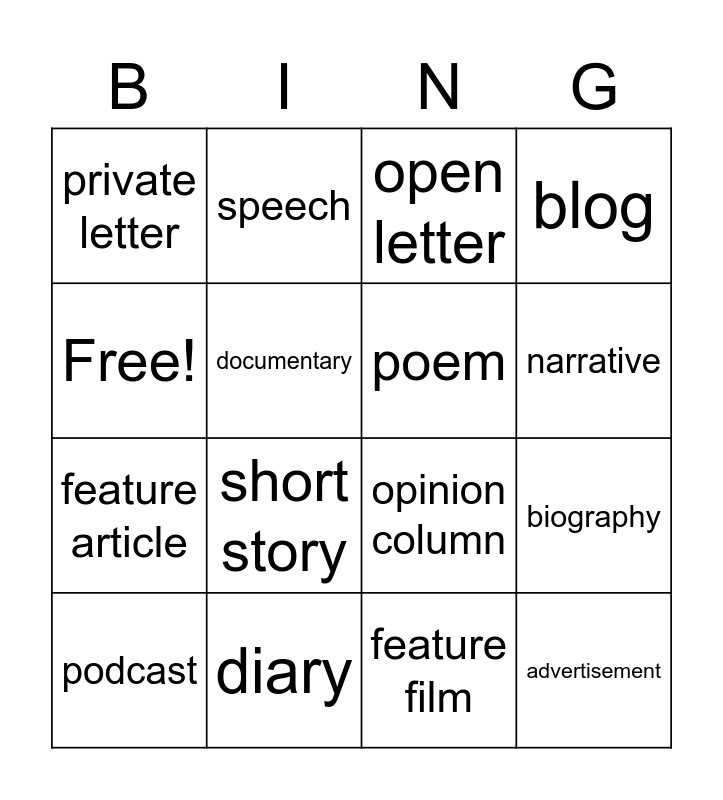 | B | I | N | G |
|---|---|---|---|
| private letter | speech | open letter | blog |
| Free! | documentary | poem | narrative |
| feature article | short story | opinion column | biography |
| podcast | diary | feature film | advertisement |